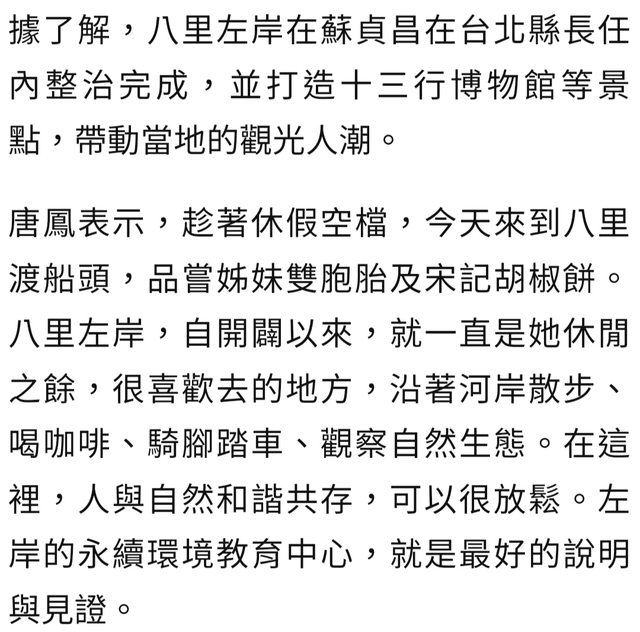 據了解，八里左岸在蘇貞昌在台北縣長任內整治完成，並打造十三行博物館等景點，帶動當地的觀光人潮。

唐鳳表示，趁著休假空檔，今天來到八里渡船頭，品嘗姊妹雙胞胎及宋記胡椒餅。八里左岸，自開闢以來，就一直是她休閒之餘，很喜歡去的地方，沿著河岸散步、喝咖啡、騎腳踏車、觀察自然生態。在這裡，人與自然和諧共存，可以很放鬆。左岸的永續環境教育中心，就是最好的說明與見證。